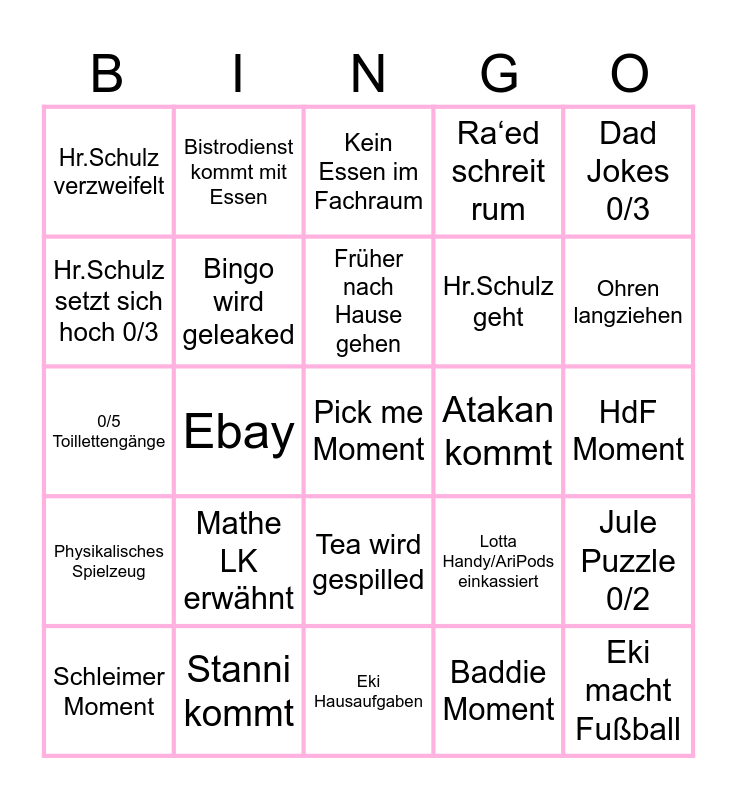 | B | I | N | G | O |
|---|---|---|---|---|
| Hr.Schulz verzweifelt | Bistrodienst kommt mit Essen | Kein Essen im Fachraum | Ra‘ed schreit rum | Dad Jokes 0/3 |
| Hr.Schulz setzt sich hoch 0/3 | Bingo wird geleaked | Früher nach Hause gehen | Hr.Schulz geht | Ohren langziehen |
| 0/5 Toillettengänge | Ebay | Pick me Moment | Atakan kommt | HdF Moment |
| Physikalisches Spielzeug | Mathe LK erwähnt | Tea wird gespilled | Lotta Handy/AriPods einkassiert | Jule Puzzle 0/2 |
| Schleimer Moment | Stanni kommt | Eki Hausaufgaben | Baddie Moment | Eki macht Fußball |